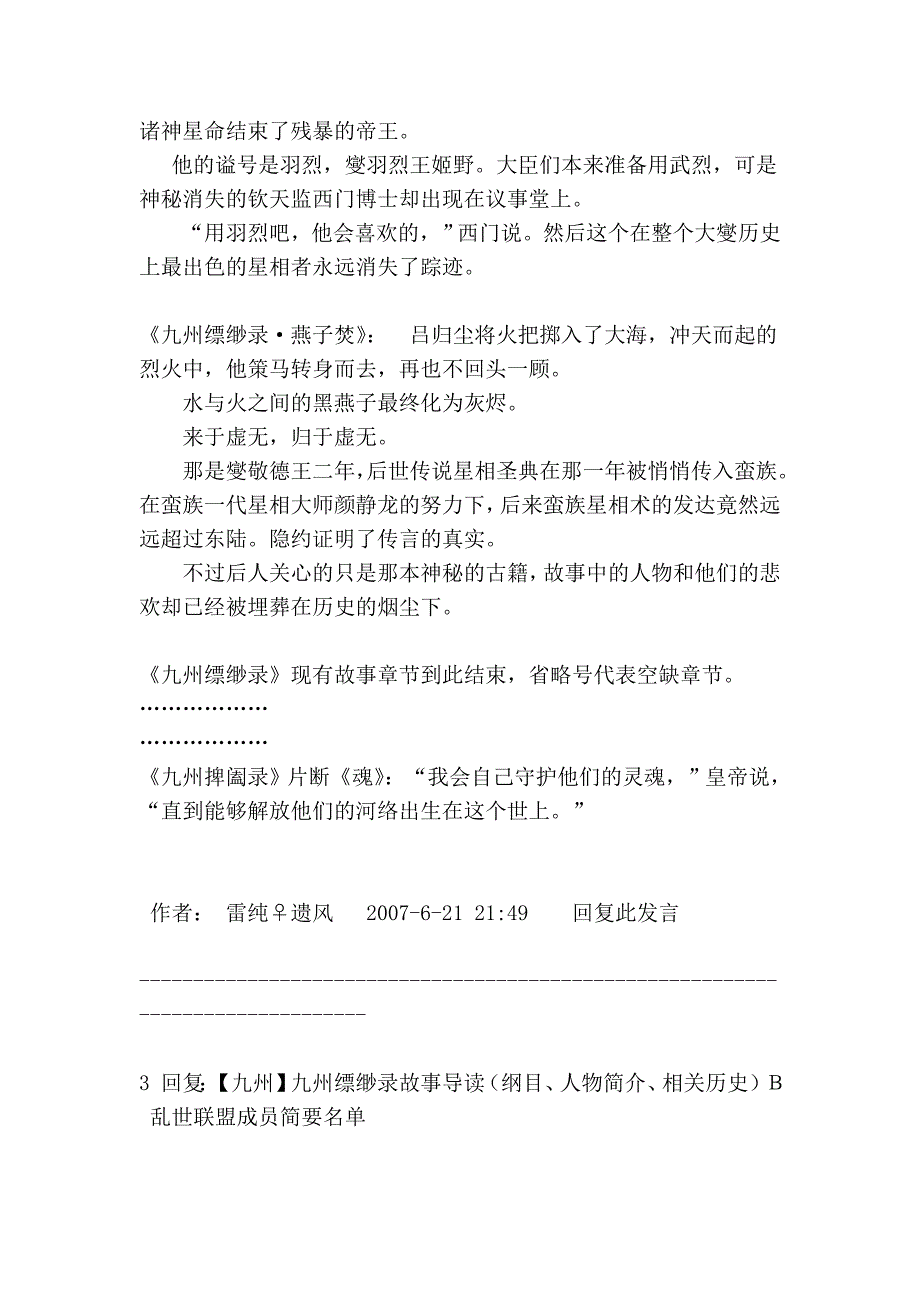 诸神星命结束了残暴的帝王。

他的谥号是羽烈，燮羽烈王姬野。大臣们本来准备用武烈，可是神秘消失的钦天监西门博士却出现在议事堂上。

“用羽烈吧，他会喜欢的，”西门说。然后这个在整个大燮历史上最出色的星相者永远消失了踪迹。

《九州缥缈录·燕子焚》： 吕归尘将火把掷入了大海，冲天而起的烈火中，他策马转身而去，再也不回头一顾。

水与火之间的黑燕子最终化为灰烬。

来于虚无，归于虚无。

那是燮敬德王二年，后世传说星相圣典在那一年被悄悄传入蛮族。在蛮族一代星相大师颜静龙的努力下，后来蛮族星相术的发达竟然远远超过东陆。隐约证明了传言的真实。

不过后人关心的只是那本神秘的古籍，故事中的人物和他们的悲欢却已经被埋葬在历史的烟尘下。

《九州缥缈录》现有故事章节到此结束，省略号代表空缺章节。
………………
………………
《九州捭阖录》片断《魂》：“我会自己守护他们的灵魂，”皇帝说，“直到能够解放他们的河络出生在这个世上。”

作者： 雷纯♀遗风 2007-6-21 21:49 回复此发言

--------------------------------------------------------------------------------

3 回复:【九州】九州缥缈录故事导读（纲目、人物简介、相关历史）B 乱世联盟成员简要名单